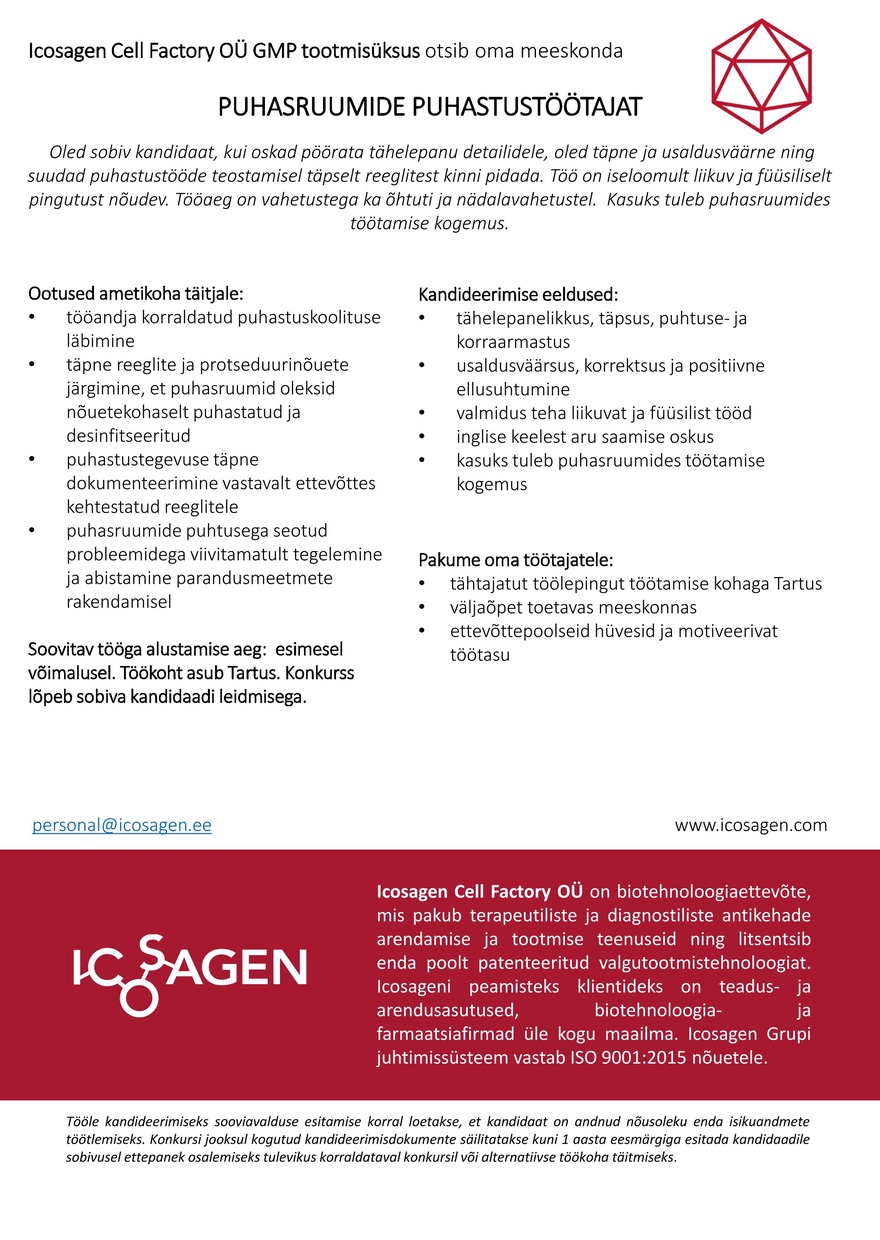 Icosagen Cell Factory OÜ GMP tootmisüksus otsib oma meeskonda

PUHASRUUMIDE PUHASTUSTÖÖTAJAT

Oled sobiv kandidaat, kui oskad pöörata tähelepanu detailidele, oled täpne ja usaldusväärne ning suudad puhastustööde teostamisel täpselt reeglitest kinni pidada. Töö on iseloomult liikuv ja füüsiliselt pingutust nõudev. Tööaeg on vahetustega ka õhtuti ja nädalavahetustel. Kasuks tuleb puhasruumides töötamise kogemus.

Ootused ametikoha täitjale:
• tööandja korraldatud puhastuskoolituse läbimine
• täpne reeglite ja protseduurinõuete järgimine, et puhasruumid oleksid nõuetekohaselt puhastatud ja desinfitseeritud
• puhastustegevuse täpne dokumenteerimine vastavalt ettevõttes kehtestatud reeglitele
• puhasruumide puhtusega seotud probleemidega viivitamatult tegelemine ja abistamine parandusmeetmete rakendamisel

Soovitav tööga alustamise aeg: esimesel võimalusel. Töökoht asub Tartus. Konkurss lõpeb sobiva kandidaadi leidmisega.

Kandideerimise eeldused:
• tähelepanelikkus, täpsus, puhtuse- ja korraarmastus
• usaldusväärsus, korrektsus ja positiivne ellusuhtumine
• valmidus teha liikuvat ja füüsilist tööd
• inglise keelest aru saamise oskus
• kasuks tuleb puhasruumides töötamise kogemus

Pakume oma töötajatele:
• tähtajatut töölepingut töötamise kohaga Tartus
• väljaõpet toetavas meeskonnas
• ettevõttepoolseid hüvesid ja motiveerivat töötasu

personal@icosagen.ee

www.icosagen.com

ICOSAGEN

Icosagen Cell Factory OÜ on biotehnoloogiaettevõte, mis pakub terapeutiliste ja diagnostiliste antikehade arendamise ja tootmise teenuseid ning litsentsib enda poolt patenteeritud valgutootmistehnoloogiat. Icosageni peamisteks klientideks on teadus- ja arendusasutused, biotehnoloogia- ja farmaatsiafirmad üle kogu maailma. Icosagen Grupi juhtimissüsteem vastab ISO 9001:2015 nõuetele.

Tööle kandideerimiseks sooviavalduse esitamise korral loetakse, et kandidaat on andnud nõusoleku enda isikuandmete töötlemiseks. Konkursi jooksul kogutud kandideerimisdokumente säilitatakse kuni 1 aasta eesmärgiga esitada kandidaadile sobivusel ettepanek osalemiseks tulevikus korraldataval konkursil või alternatiivse töökoha täitmiseks.